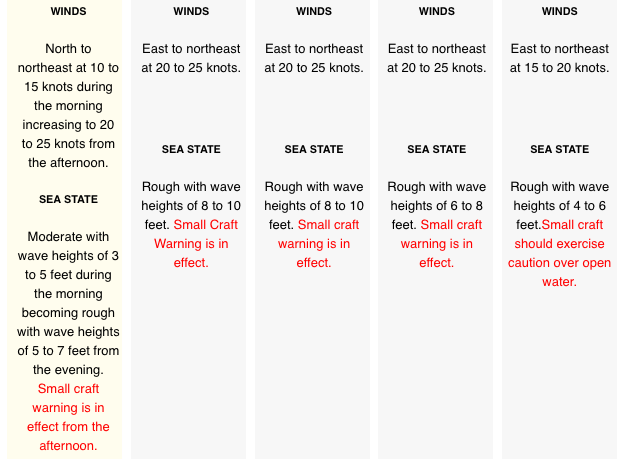 WINDS

North to northeast at 10 to 15 knots during the morning increasing to 20 to 25 knots from the afternoon.

SEA STATE

Moderate with wave heights of 3 to 5 feet during the morning becoming rough with wave heights of 5 to 7 feet from the evening. Small craft warning is in effect from the afternoon.

WINDS

East to northeast at 20 to 25 knots.

SEA STATE

Rough with wave heights of 8 to 10 feet. Small Craft Warning is in effect.

WINDS

East to northeast at 20 to 25 knots.

SEA STATE

Rough with wave heights of 8 to 10 feet. Small craft warning is in effect.

WINDS

East to northeast at 20 to 25 knots.

SEA STATE

Rough with wave heights of 6 to 8 feet. Small craft warning is in effect.

WINDS

East to northeast at 15 to 20 knots.

SEA STATE

Rough with wave heights of 4 to 6 feet.Small craft should exercise caution over open water.